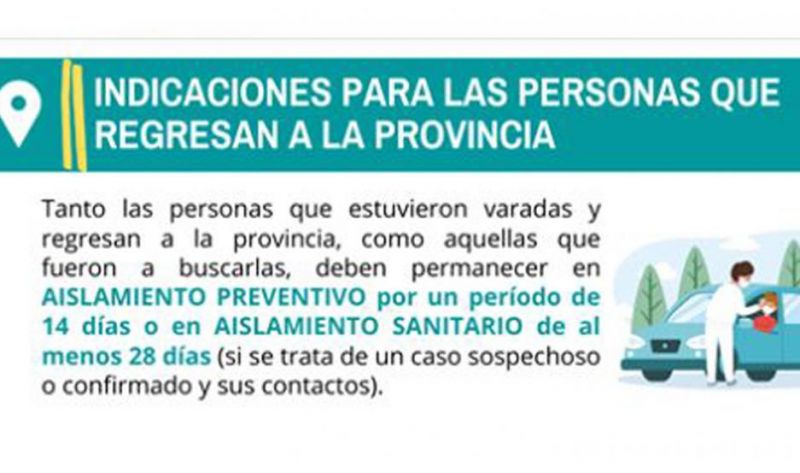 INDICACIONES PARA LAS PERSONAS QUE REGRESAN A LA PROVINCIA

Tanto las personas que estuvieron varadas y regresan a la provincia, como aquellas que fueron a buscarlas, deben permanecer en AISLAMIENTO PREVENTIVO por un período de 14 días o en AISLAMIENTO SANITARIO de al menos 28 días (si se trata de un caso sospechoso o confirmado y sus contactos).